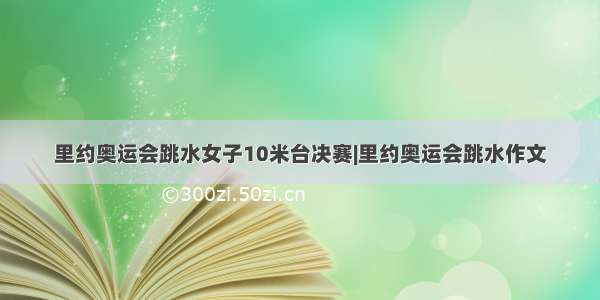 里约奥运会跳水女子10米台决赛|里约奥运会跳水作文

©300zi.50zi.cn